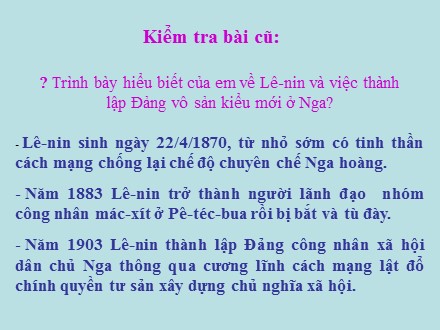 Kiểm tra bài cũ:

? Trình bày hiểu biết của em về Lê-nin và việc thành lập Đảng vô sản kiểu mới ở Nga?

- Lê-nin sinh ngày 22/4/1870, từ nhỏ sớm có tinh thần cách mạng chống lại chế độ chuyên chế Nga hoàng.

- Năm 1883 Lê-nin trở thành người lãnh đạo nhóm công nhân mác-xít ở Pê-téc-bua rồi bị bắt và tù đày.

- Năm 1903 Lê-nin thành lập Đảng công nhân xã hội dân chủ Nga thông qua cương lĩnh cách mạng lật đổ chính quyền tư sản xây dựng chủ nghĩa xã hội.